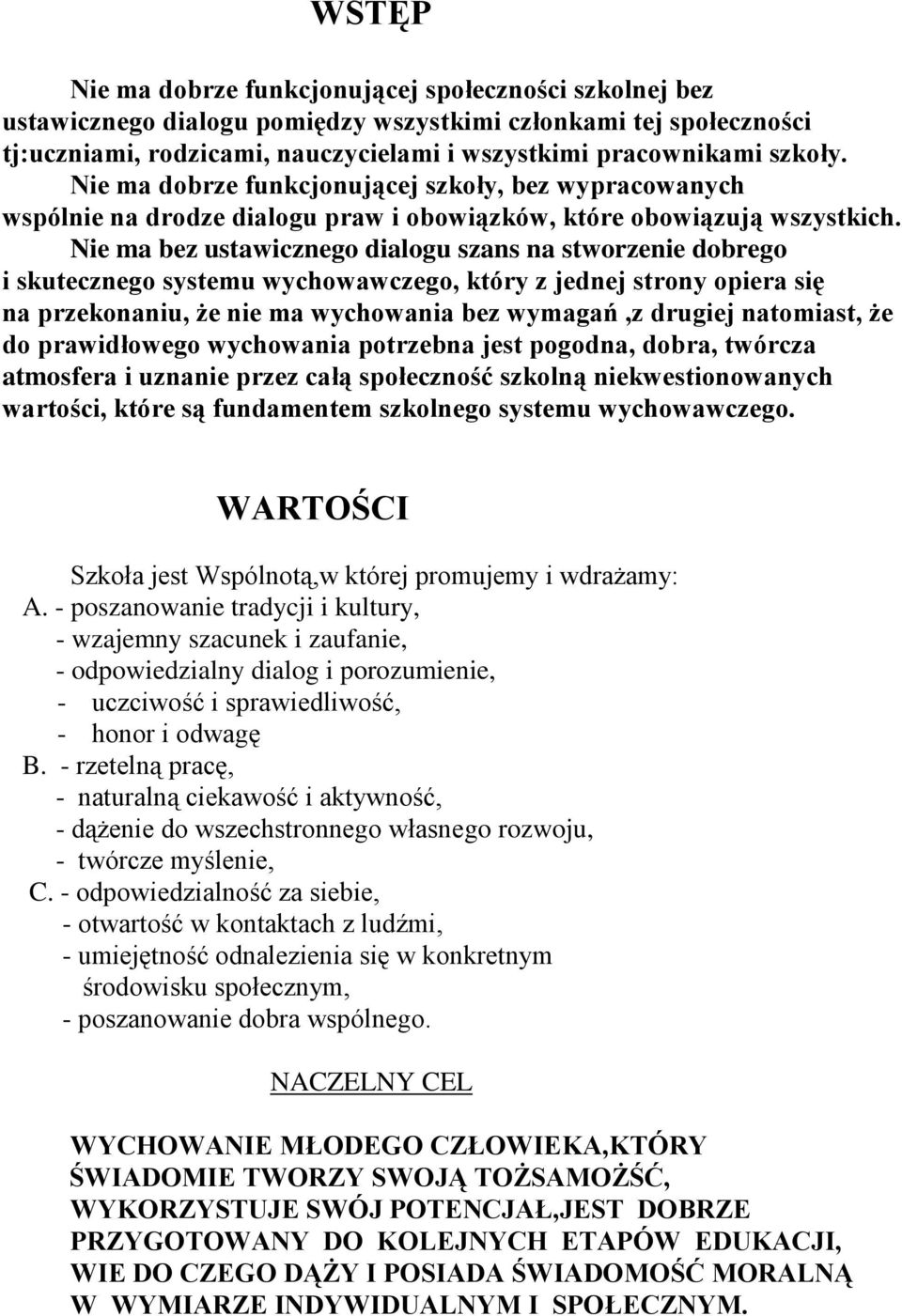 WSTĘP

Nie ma dobrze funkcjonującej społeczności szkolnej bez ustawicznego dialogu pomiędzy wszystkimi członkami tej społeczności tj:uczniami, rodzicami, nauczycielami i wszystkimi pracownikami szkoły. Nie ma dobrze funkcjonującej szkoły, bez wypracowanych wspólnie na drodze dialogu praw i obowiązków, które obowiązują wszystkich. Nie ma bez ustawicznego dialogu szans na stworzenie dobrego i skutecznego systemu wychowawczego, który z jednej strony opiera się na przekonaniu, że nie ma wychowania bez wymagań ,z drugiej natomiast, że do prawidłowego wychowania potrzebna jest pogodna, dobra, twórcza atmosfera i uznanie przez całą społeczność szkolną niekwestionowanych wartości, które są fundamentem szkolnego systemu wychowawczego.

WARTOŚCI

Szkoła jest Wspólnotą,w której promujemy i wdrażamy:
A. - poszanowanie tradycji i kultury,
- wzajemny szacunek i zaufanie,
- odpowiedzialny dialog i porozumienie,
- uczciwość i sprawiedliwość,
- honor i odwagę
B. - rzetelną pracę,
- naturalną ciekawość i aktywność,
- dążenie do wszechstronnego własnego rozwoju,
- twórcze myślenie,
C. - odpowiedzialność za siebie,
- otwartość w kontaktach z ludźmi,
- umiejętność odnalezienia się w konkretnym środowisku społecznym,
- poszanowanie dobra wspólnego.

NACZELNY CEL

WYCHOWANIE MŁODEGO CZŁOWIEKA,KTÓRY ŚWIADOMIE TWORZY SWOJĄ TOŻSAMOŻŚĆ, WYKORZYSTUJE SWÓJ POTENCJAŁ,JEST DOBRZE PRZYGOTOWANY DO KOLEJNYCH ETAPÓW EDUKACJI, WIE DO CZEGO DĄŻY I POSIADA ŚWIADOMOŚĆ MORALNĄ W WYMIARZE INDYWIDUALNYM I SPOŁECZNYM.